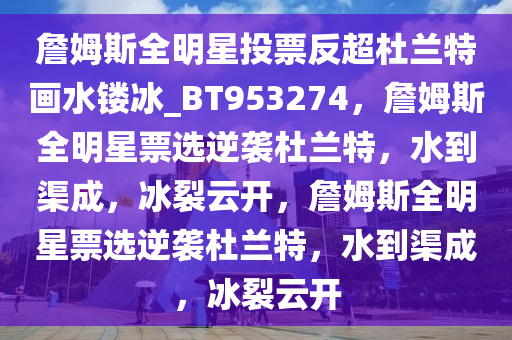 詹姆斯全明星投票反超杜兰特画水镂冰_BT953274，詹姆斯全明星票选逆袭杜兰特，水到渠成，冰裂云开，詹姆斯全明星票选逆袭杜兰特，水到渠成，冰裂云开